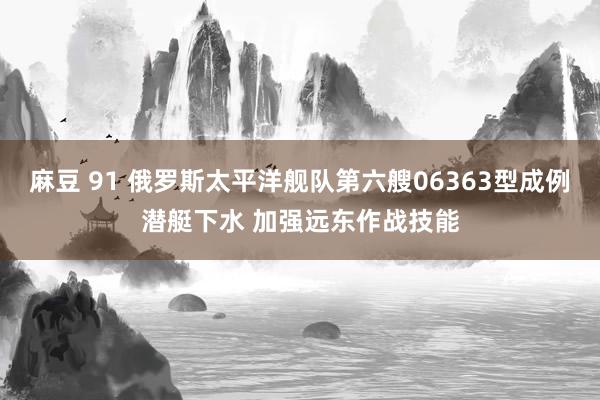 麻豆 91 俄罗斯太平洋舰队第六艘06363型成例潜艇下水 加强远东作战技能